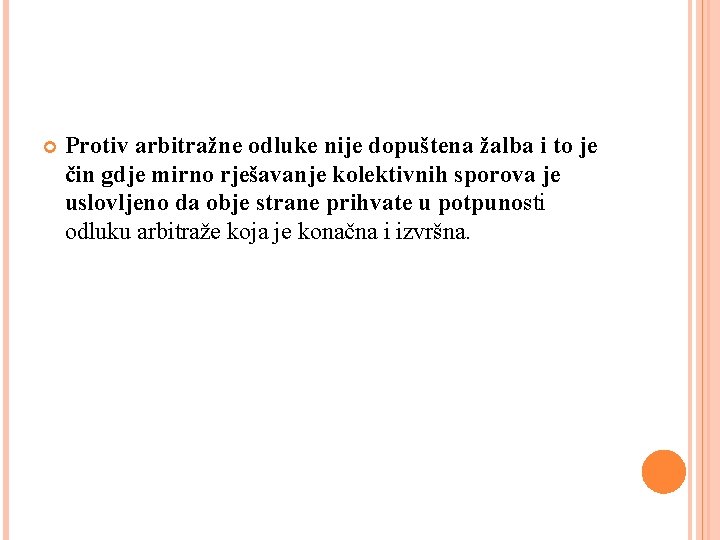 Protiv arbitražne odluke nije dopuštena žalba i to je čin gdje mirno rješavanje kolektivnih sporova je uslovljeno da obje strane prihvate u potpunosti odluku arbitraže koja je konačna i izvršna.